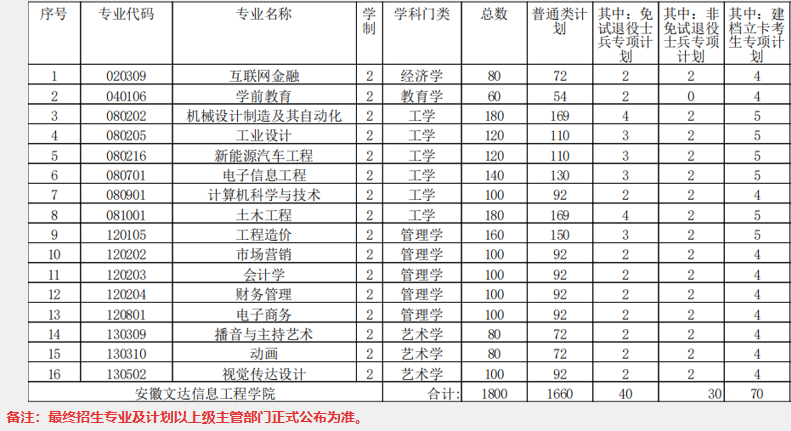 | 序号 | 专业代码 | 专业名称 | 学制 | 学科门类 | 总数 | 普通类计划 | 其中：免试退役士兵专项计划 | 其中：非免试退役士兵专项计划 | 其中：建档立卡考生专项计划 |
|---|---|---|---|---|---|---|---|---|---|
| 1 | 020309 | 互联网金融 | 2 | 经济学 | 80 | 72 | 2 | 2 | 4 |
| 2 | 040106 | 学前教育 | 2 | 教育学 | 60 | 54 | 2 | 0 | 4 |
| 3 | 080202 | 机械设计制造及其自动化 | 2 | 工学 | 180 | 169 | 4 | 2 | 5 |
| 4 | 080205 | 工业设计 | 2 | 工学 | 120 | 110 | 3 | 2 | 5 |
| 5 | 080216 | 新能源汽车工程 | 2 | 工学 | 120 | 110 | 3 | 2 | 5 |
| 6 | 080701 | 电子信息工程 | 2 | 工学 | 140 | 130 | 3 | 2 | 5 |
| 7 | 080901 | 计算机科学与技术 | 2 | 工学 | 100 | 92 | 2 | 2 | 4 |
| 8 | 081001 | 土木工程 | 2 | 工学 | 180 | 169 | 4 | 2 | 5 |
| 9 | 120105 | 工程造价 | 2 | 管理学 | 160 | 150 | 3 | 2 | 5 |
| 10 | 120202 | 市场营销 | 2 | 管理学 | 100 | 92 | 2 | 2 | 4 |
| 11 | 120203 | 会计学 | 2 | 管理学 | 100 | 92 | 2 | 2 | 4 |
| 12 | 120204 | 财务管理 | 2 | 管理学 | 100 | 92 | 2 | 2 | 4 |
| 13 | 120801 | 电子商务 | 2 | 管理学 | 100 | 92 | 2 | 2 | 4 |
| 14 | 130309 | 播音与主持艺术 | 2 | 艺术学 | 80 | 72 | 2 | 2 | 4 |
| 15 | 130310 | 动画 | 2 | 艺术学 | 80 | 72 | 2 | 2 | 4 |
| 16 | 130502 | 视觉传达设计 | 2 | 艺术学 | 100 | 92 | 2 | 2 | 4 |
| 安徽文达信息工程学院 | | | | 合计: | 1800 | 1660 | 40 | 30 | 70 |

备注：最终招生专业及计划以上级主管部门正式公布为准。